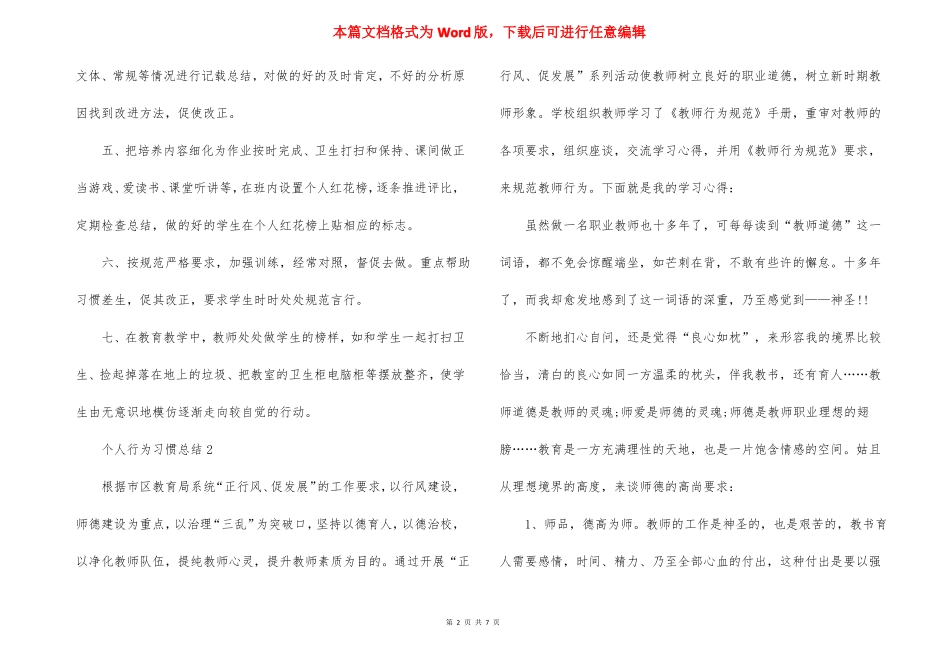 本篇文档格式为 Word 版，下载后可进行任意编辑

文体、常规等情况进行记载总结，对做的好的及时肯定，不好的分析原因找到改进方法，促使改正。

五、把培养内容细化为作业按时完成、卫生打扫和保持、课间做正当游戏、爱读书、课堂听讲等，在班内设置个人红花榜，逐条推进评比，定期检查总结，做的好的学生在个人红花榜上贴相应的标志。

六、按规范严格要求，加强训练，经常对照，督促去做。重点帮助习惯差生，促其改正，要求学生时时处处规范言行。

七、在教育教学中，教师处处做学生的榜样，如和学生一起打扫卫生、捡起掉落在地上的垃圾、把教室的卫生柜电脑柜等摆放整齐，使学生由无意识地模仿逐渐走向较自觉的行动。

个人行为习惯总结 2

根据市区教育局系统“正行风、促发展”的工作要求，以行风建设，师德建设为重点，以治理“三乱”为突破口，坚持以德育人，以德治校，以净化教师队伍，提纯教师心灵，提升教师素质为目的。通过开展“正行风、促发展”系列活动使教师树立良好的职业道德，树立新时期教师形象。学校组织教师学习了《教师行为规范》手册，重审对教师的各项要求，组织座谈，交流学习心得，并用《教师行为规范》要求，来规范教师行为。下面就是我的学习心得：

虽然做一名职业教师也十多年了，可每每读到“教师道德”这一词语，都不免会惊醒端坐，如芒刺在背，不敢有些许的懈怠。十多年了，而我却愈发地感到了这一词语的深重，乃至感觉到——神圣!!

不断地扪心自问，还是觉得“良心如枕”，来形容我的境界比较恰当，清白的良心如同一方温柔的枕头，伴我教书，还有育人……教师道德是教师的灵魂;师爱是师德的灵魂;师德是教师职业理想的翅膀……教育是一方充满理性的天地，也是一片饱含情感的空间。姑且从理想境界的高度，来谈师德的高尚要求：

1、师品，德高为师。教师的工作是神圣的，也是艰苦的，教书育人需要感情，时间、精力、乃至全部心血的付出，这种付出是要以强

第 2 页 共 7 页